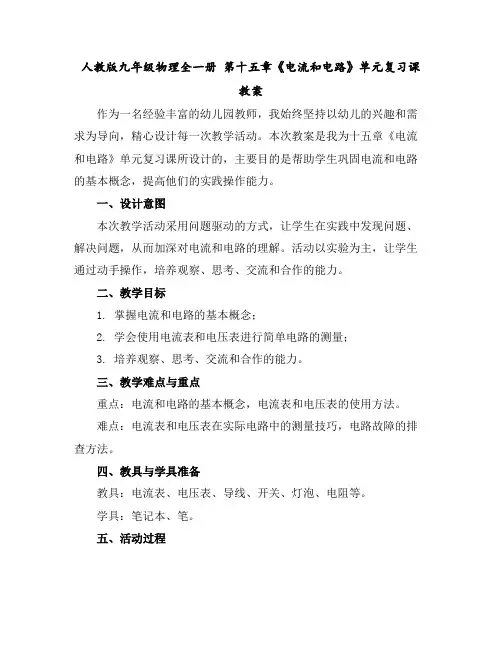 人教版九年级物理全一册 第十五章《电流和电路》单元复习课教案

作为一名经验丰富的幼儿园教师，我始终坚持以幼儿的兴趣和需求为导向，精心设计每一次教学活动。本次教案是我为十五章《电流和电路》单元复习课所设计的，主要目的是帮助学生巩固电流和电路的基本概念，提高他们的实践操作能力。

一、设计意图

本次教学活动采用问题驱动的方式，让学生在实践中发现问题、解决问题，从而加深对电流和电路的理解。活动以实验为主，让学生通过动手操作，培养观察、思考、交流和合作的能力。

二、教学目标

1. 掌握电流和电路的基本概念；

2. 学会使用电流表和电压表进行简单电路的测量；

3. 培养观察、思考、交流和合作的能力。

三、教学难点与重点

重点：电流和电路的基本概念，电流表和电压表的使用方法。

难点：电流表和电压表在实际电路中的测量技巧，电路故障的排查方法。

四、教具与学具准备

教具：电流表、电压表、导线、开关、灯泡、电阻等。

学具：笔记本、笔。

五、活动过程